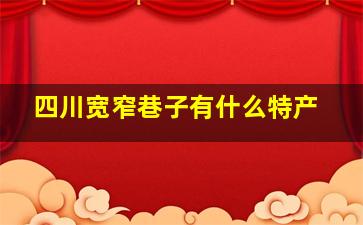 四川宽窄巷子有什么特产